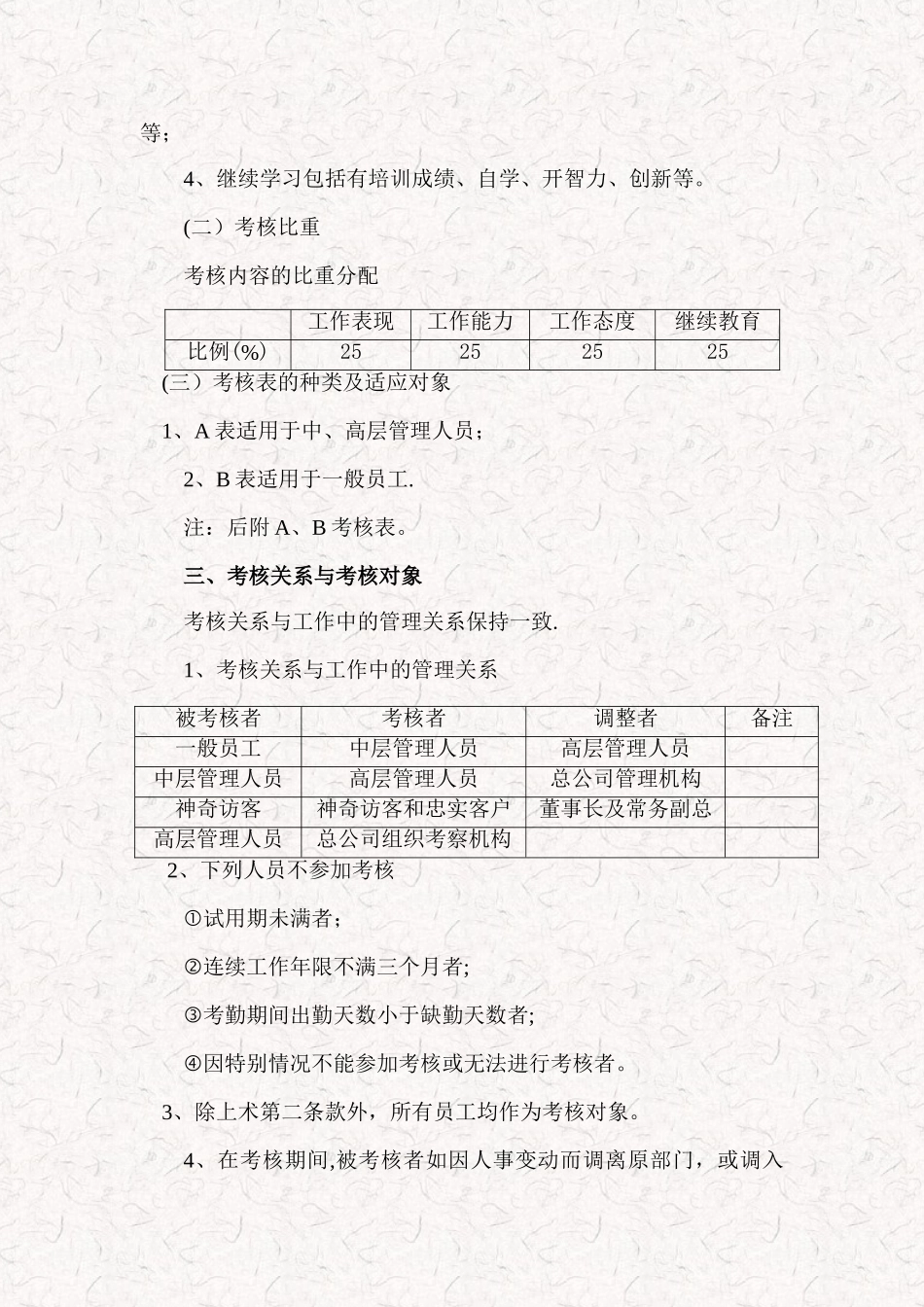 等；

4、继续学习包括有培训成绩、自学、开智力、创新等。

(二）考核比重

考核内容的比重分配

|  | 工作表现 | 工作能力 | 工作态度 | 继续教育 |
|---|---|---|---|---|
| 比例(%) | 25 | 25 | 25 | 25 |

(三）考核表的种类及适应对象

1、A 表适用于中、高层管理人员；

2、B 表适用于一般员工.

注：后附 A、B 考核表。

三、考核关系与考核对象

考核关系与工作中的管理关系保持一致.

1、考核关系与工作中的管理关系

| 被考核者 | 考核者 | 调整者 | 备注 |
|---|---|---|---|
| 一般员工 | 中层管理人员 | 高层管理人员 |  |
| 中层管理人员 | 高层管理人员 | 总公司管理机构 |  |
| 神奇访客 | 神奇访客和忠实客户 | 董事长及常务副总 |  |
| 高层管理人员 | 总公司组织考察机构 |  |  |

2、下列人员不参加考核

①试用期未满者；

②连续工作年限不满三个月者;

③考勤期间出勤天数小于缺勤天数者;

④因特别情况不能参加考核或无法进行考核者。

3、除上术第二条款外，所有员工均作为考核对象。

4、在考核期间,被考核者如因人事变动而调离原部门，或调入